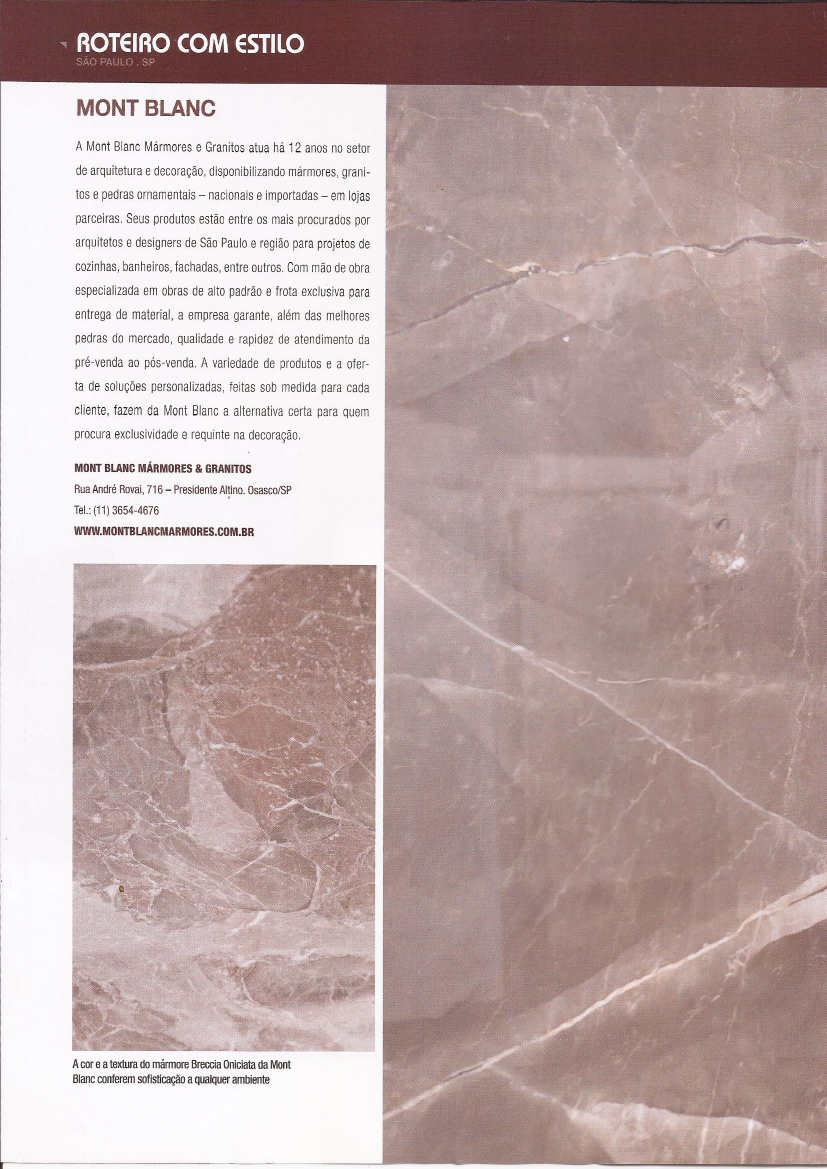 ROTEIRO COM ESTILO
SÃO PAULO . SP

MONT BLANC

A Mont Blanc Mármores e Granitos atua há 12 anos no setor de arquitetura e decoração, disponibilizando mármores, granitos e pedras ornamentais – nacionais e importadas – em lojas parceiras. Seus produtos estão entre os mais procurados por arquitetos e designers de São Paulo e região para projetos de cozinhas, banheiros, fachadas, entre outros. Com mão de obra especializada em obras de alto padrão e frota exclusiva para entrega de material, a empresa garante, além das melhores pedras do mercado, qualidade e rapidez de atendimento da pré-venda ao pós-venda. A variedade de produtos e a oferta de soluções personalizadas, feitas sob medida para cada cliente, fazem da Mont Blanc a alternativa certa para quem procura exclusividade e requinte na decoração.

MONT BLANC MÁRMORES & GRANITOS
Rua André Rovai, 716 – Presidente Altino. Osasco/SP
Tel.: (11) 3654-4676
WWW.MONTBLANCMARMORES.COM.BR

A cor e a textura do mármore Breccia Oniciata da Mont Blanc conferem sofisticação a qualquer ambiente